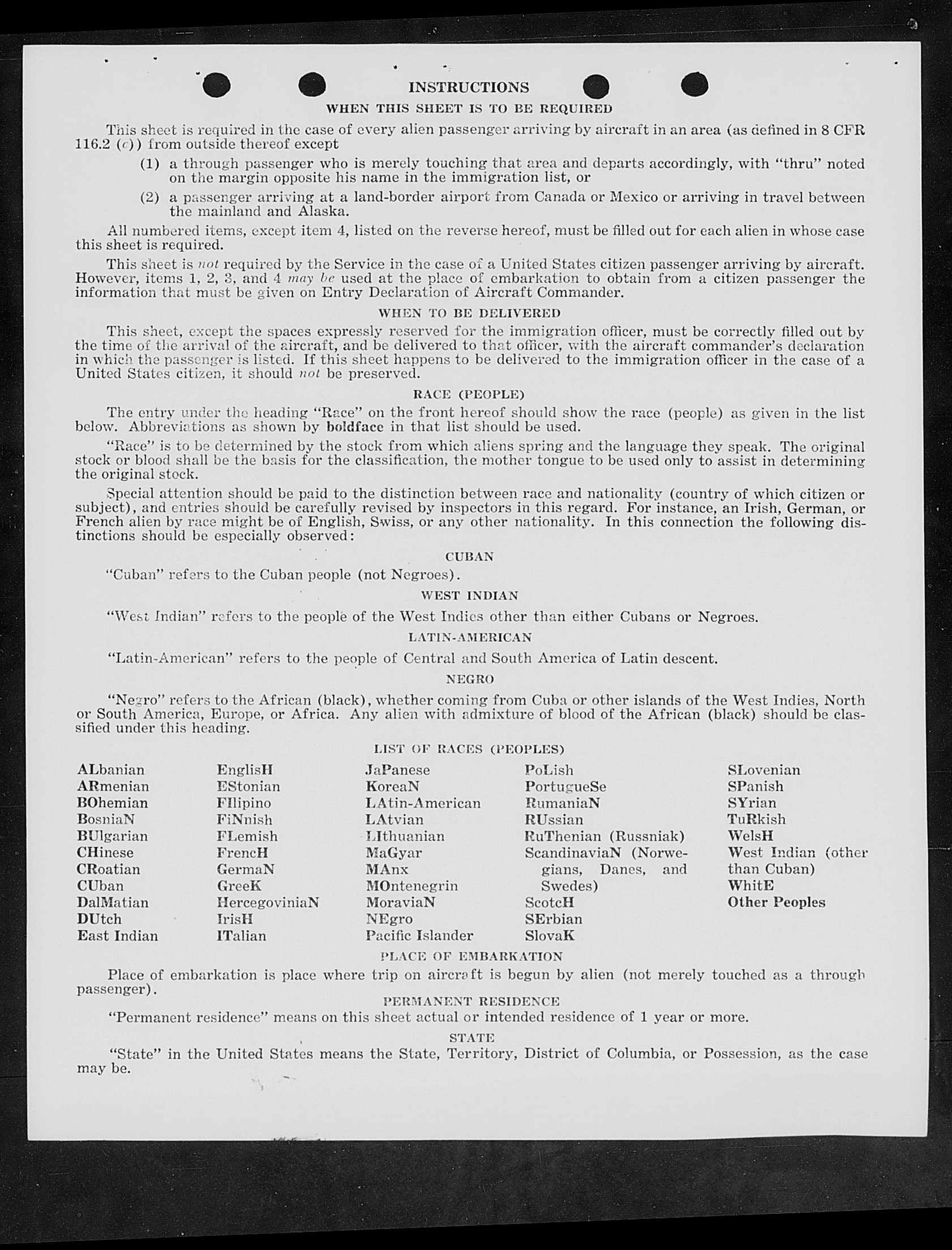 INSTRUCTIONS

WHEN THIS SHEET IS TO BE REQUIRED

This sheet is required in the case of every alien passenger arriving by aircraft in an area (as defined in 8 CFR 116.2 (c)) from outside thereof except

(1) a through passenger who is merely touching that area and departs accordingly, with "thru" noted on the margin opposite his name in the immigration list, or

(2) a passenger arriving at a land-border airport from Canada or Mexico or arriving in travel between the mainland and Alaska.

All numbered items, except item 4, listed on the reverse hereof, must be filled out for each alien in whose case this sheet is required.

This sheet is not required by the Service in the case of a United States citizen passenger arriving by aircraft. However, items 1, 2, 3, and 4 may be used at the place of embarkation to obtain from a citizen passenger the information that must be given on Entry Declaration of Aircraft Commander.

WHEN TO BE DELIVERED

This sheet, except the spaces expressly reserved for the immigration officer, must be correctly filled out by the time of the arrival of the aircraft, and be delivered to that officer, with the aircraft commander's declaration in which the passenger is listed. If this sheet happens to be delivered to the immigration officer in the case of a United States citizen, it should not be preserved.

RACE (PEOPLE)

The entry under the heading "Race" on the front hereof should show the race (people) as given in the list below. Abbreviations as shown by boldface in that list should be used.

"Race" is to be determined by the stock from which aliens spring and the language they speak. The original stock or blood shall be the basis for the classification, the mother tongue to be used only to assist in determining the original stock.

Special attention should be paid to the distinction between race and nationality (country of which citizen or subject), and entries should be carefully revised by inspectors in this regard. For instance, an Irish, German, or French alien by race might be of English, Swiss, or any other nationality. In this connection the following distinctions should be especially observed:

CUBAN

"Cuban" refers to the Cuban people (not Negroes).

WEST INDIAN

"West Indian" refers to the people of the West Indies other than either Cubans or Negroes.

LATIN-AMERICAN

"Latin-American" refers to the people of Central and South America of Latin descent.

NEGRO

"Negro" refers to the African (black), whether coming from Cuba or other islands of the West Indies, North or South America, Europe, or Africa. Any alien with admixture of blood of the African (black) should be classified under this heading.

LIST OF RACES (PEOPLES)

ALbanian
ARmenian
BOhemian
BosniaN
BUlgarian
CHinese
CRoatian
CUban
DalMatian
DUtch
East Indian

EnglisH
EStonian
FIlipino
FiNnish
FLemish
FrencH
GermaN
GreeK
HercegoviniaN
IrisH
ITalian

JaPanese
KoreaN
LAtin-American
LAtvian
LIthuanian
MaGyar
MAnx
MOntenegrin
MoraviaN
NEgro
Pacific Islander

PoLish
PortugueSe
RumaniaN
RUssian
RuThenian (Russniak)
ScandinaviaN (Norwegians, Danes, and Swedes)
ScotcH
SErbian
SlovaK

SLovenian
SPanish
SYrian
TuRkish
WelsH
West Indian (other than Cuban)
WhitE
Other Peoples

PLACE OF EMBARKATION

Place of embarkation is place where trip on aircraft is begun by alien (not merely touched as a through passenger).

PERMANENT RESIDENCE

"Permanent residence" means on this sheet actual or intended residence of 1 year or more.

STATE

"State" in the United States means the State, Territory, District of Columbia, or Possession, as the case may be.